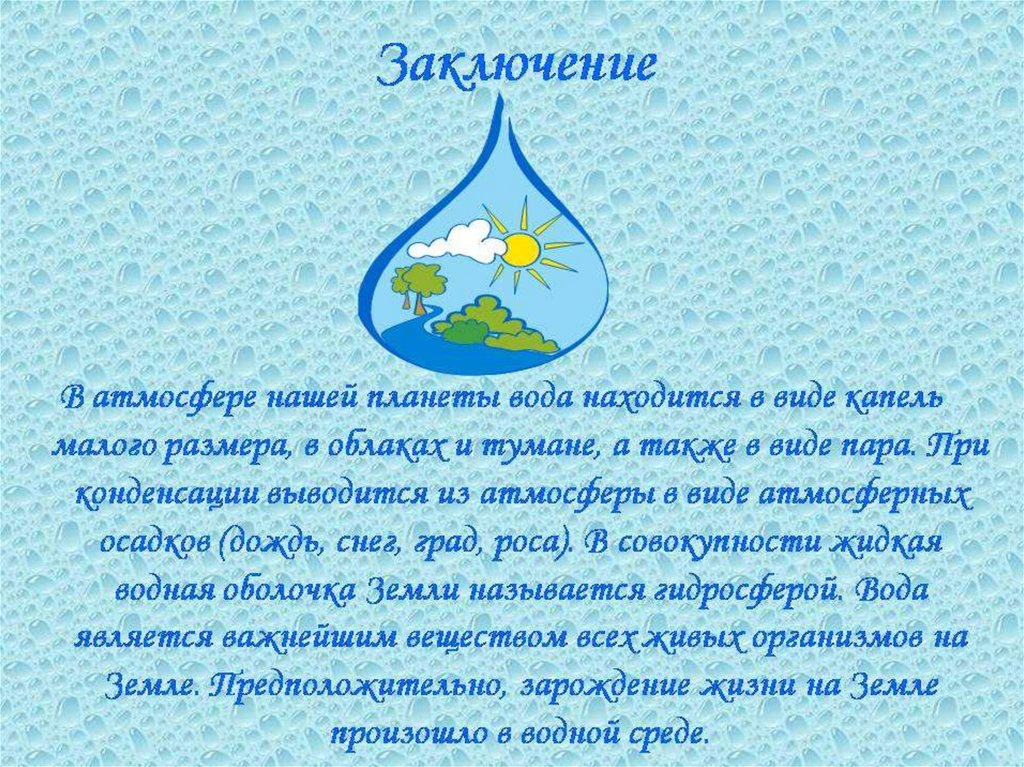 Заключение

В атмосфере нашей планеты вода находится в виде капель малого размера, в облаках и тумане, а также в виде пара. При конденсации выводится из атмосферы в виде атмосферных осадков (дождь, снег, град, роса). В совокупности жидкая водная оболочка Земли называется гидросферой. Вода является важнейшим веществом всех живых организмов на Земле. Предположительно, зарождение жизни на Земле произошло в водной среде.